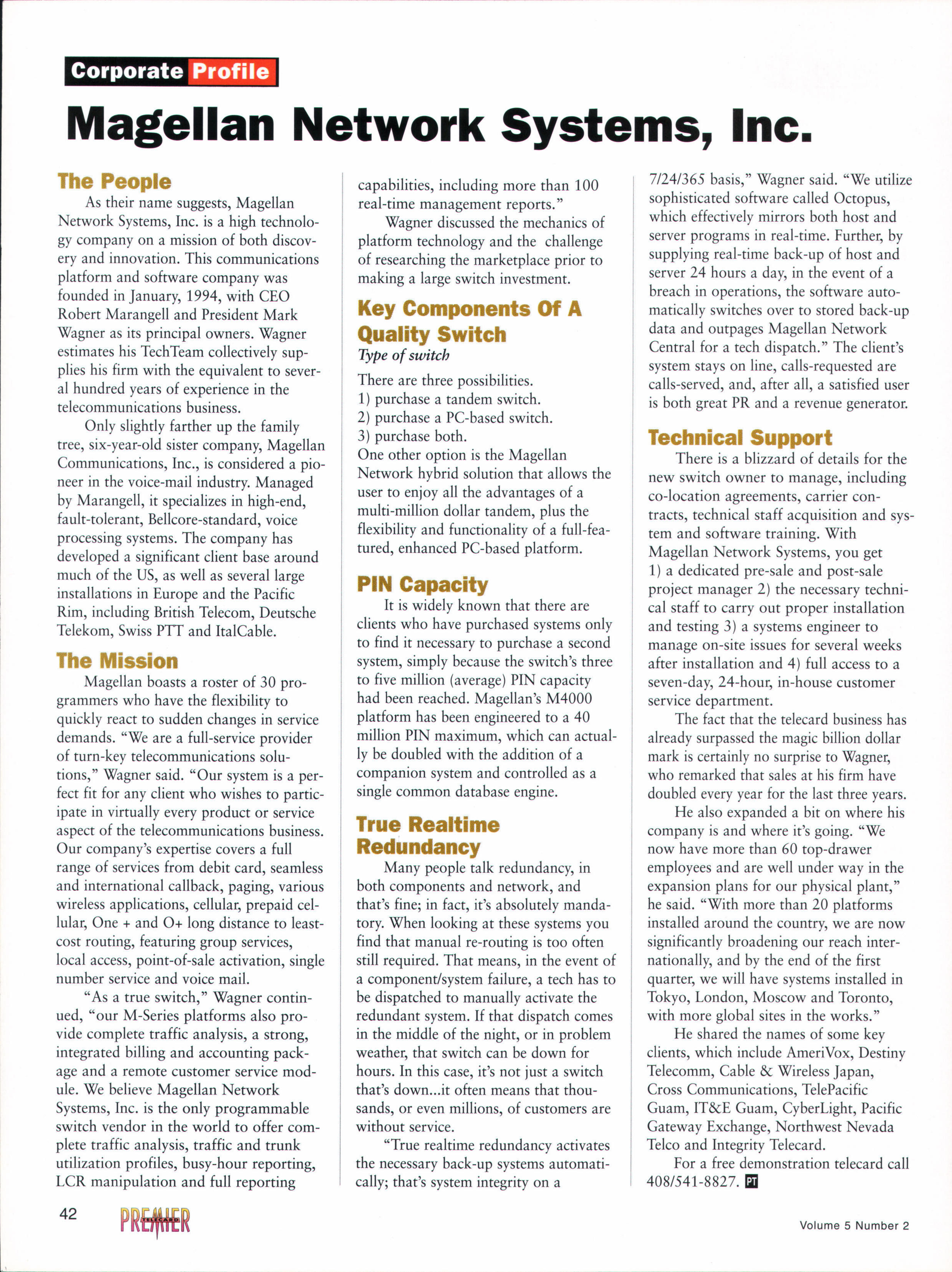 Corporate Profile

Magellan Network Systems, Inc.

The People

As their name suggests, Magellan Network Systems, Inc. is a high technology company on a mission of both discovery and innovation. This communications platform and software company was founded in January, 1994, with CEO Robert Marangell and President Mark Wagner as its principal owners. Wagner estimates his TechTeam collectively supplies his firm with the equivalent to several hundred years of experience in the telecommunications business.

Only slightly farther up the family tree, six-year-old sister company, Magellan Communications, Inc., is considered a pioneer in the voice-mail industry. Managed by Marangell, it specializes in high-end, fault-tolerant, Bellcore-standard, voice processing systems. The company has developed a significant client base around much of the US, as well as several large installations in Europe and the Pacific Rim, including British Telecom, Deutsche Telekom, Swiss PTT and ItalCable.

The Mission

Magellan boasts a roster of 30 programmers who have the flexibility to quickly react to sudden changes in service demands. "We are a full-service provider of turn-key telecommunications solutions," Wagner said. "Our system is a perfect fit for any client who wishes to participate in virtually every product or service aspect of the telecommunications business. Our company's expertise covers a full range of services from debit card, seamless and international callback, paging, various wireless applications, cellular, prepaid cellular, One + and O+ long distance to least-cost routing, featuring group services, local access, point-of-sale activation, single number service and voice mail.

"As a true switch," Wagner continued, "our M-Series platforms also provide complete traffic analysis, a strong, integrated billing and accounting package and a remote customer service module. We believe Magellan Network Systems, Inc. is the only programmable switch vendor in the world to offer complete traffic analysis, traffic and trunk utilization profiles, busy-hour reporting, LCR manipulation and full reporting capabilities, including more than 100 real-time management reports."

Wagner discussed the mechanics of platform technology and the challenge of researching the marketplace prior to making a large switch investment.

Key Components Of A Quality Switch
Type of switch

There are three possibilities.
1) purchase a tandem switch.
2) purchase a PC-based switch.
3) purchase both.
One other option is the Magellan Network hybrid solution that allows the user to enjoy all the advantages of a multi-million dollar tandem, plus the flexibility and functionality of a full-featured, enhanced PC-based platform.

PIN Capacity

It is widely known that there are clients who have purchased systems only to find it necessary to purchase a second system, simply because the switch's three to five million (average) PIN capacity had been reached. Magellan's M4000 platform has been engineered to a 40 million PIN maximum, which can actually be doubled with the addition of a companion system and controlled as a single common database engine.

True Realtime Redundancy

Many people talk redundancy, in both components and network, and that's fine; in fact, it's absolutely mandatory. When looking at these systems you find that manual re-routing is too often still required. That means, in the event of a component/system failure, a tech has to be dispatched to manually activate the redundant system. If that dispatch comes in the middle of the night, or in problem weather, that switch can be down for hours. In this case, it's not just a switch that's down...it often means that thousands, or even millions, of customers are without service.

"True realtime redundancy activates the necessary back-up systems automatically; that's system integrity on a 7/24/365 basis," Wagner said. "We utilize sophisticated software called Octopus, which effectively mirrors both host and server programs in real-time. Further, by supplying real-time back-up of host and server 24 hours a day, in the event of a breach in operations, the software automatically switches over to stored back-up data and outpages Magellan Network Central for a tech dispatch." The client's system stays on line, calls-requested are calls-served, and, after all, a satisfied user is both great PR and a revenue generator.

Technical Support

There is a blizzard of details for the new switch owner to manage, including co-location agreements, carrier contracts, technical staff acquisition and system and software training. With Magellan Network Systems, you get 1) a dedicated pre-sale and post-sale project manager 2) the necessary technical staff to carry out proper installation and testing 3) a systems engineer to manage on-site issues for several weeks after installation and 4) full access to a seven-day, 24-hour, in-house customer service department.

The fact that the telecard business has already surpassed the magic billion dollar mark is certainly no surprise to Wagner, who remarked that sales at his firm have doubled every year for the last three years.

He also expanded a bit on where his company is and where it's going. "We now have more than 60 top-drawer employees and are well under way in the expansion plans for our physical plant," he said. "With more than 20 platforms installed around the country, we are now significantly broadening our reach internationally, and by the end of the first quarter, we will have systems installed in Tokyo, London, Moscow and Toronto, with more global sites in the works."

He shared the names of some key clients, which include AmeriVox, Destiny Telecomm, Cable & Wireless Japan, Cross Communications, TelePacific Guam, IT&E Guam, CyberLight, Pacific Gateway Exchange, Northwest Nevada Telco and Integrity Telecard.

For a free demonstration telecard call 408/541-8827. PT

42 PREMIER TELECARD

Volume 5 Number 2